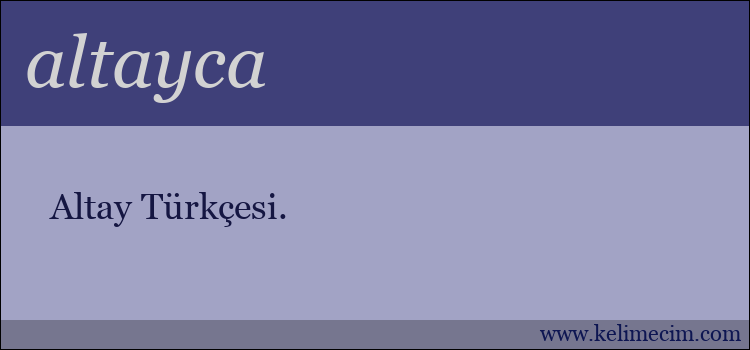 altayca

Altay Türkçesi.

www.kelimecim.com